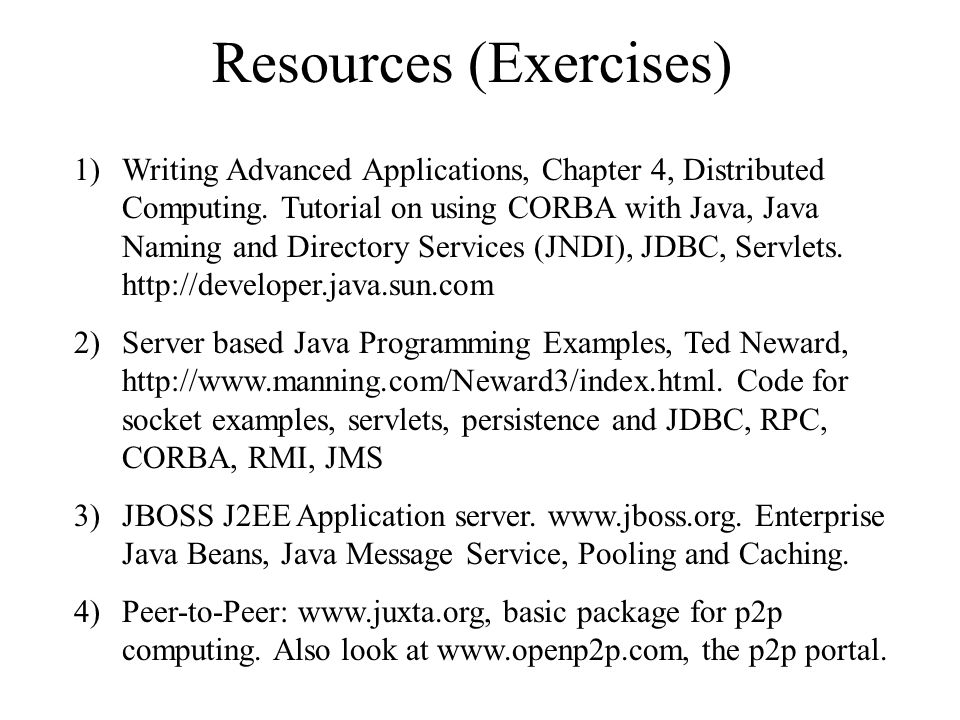 Resources (Exercises)

1) Writing Advanced Applications, Chapter 4, Distributed Computing. Tutorial on using CORBA with Java, Java Naming and Directory Services (JNDI), JDBC, Servlets. http://developer.java.sun.com

2) Server based Java Programming Examples, Ted Neward, http://www.manning.com/Neward3/index.html. Code for socket examples, servlets, persistence and JDBC, RPC, CORBA, RMI, JMS

3) JBOSS J2EE Application server. www.jboss.org. Enterprise Java Beans, Java Message Service, Pooling and Caching.

4) Peer-to-Peer: www.juxta.org, basic package for p2p computing. Also look at www.openp2p.com, the p2p portal.